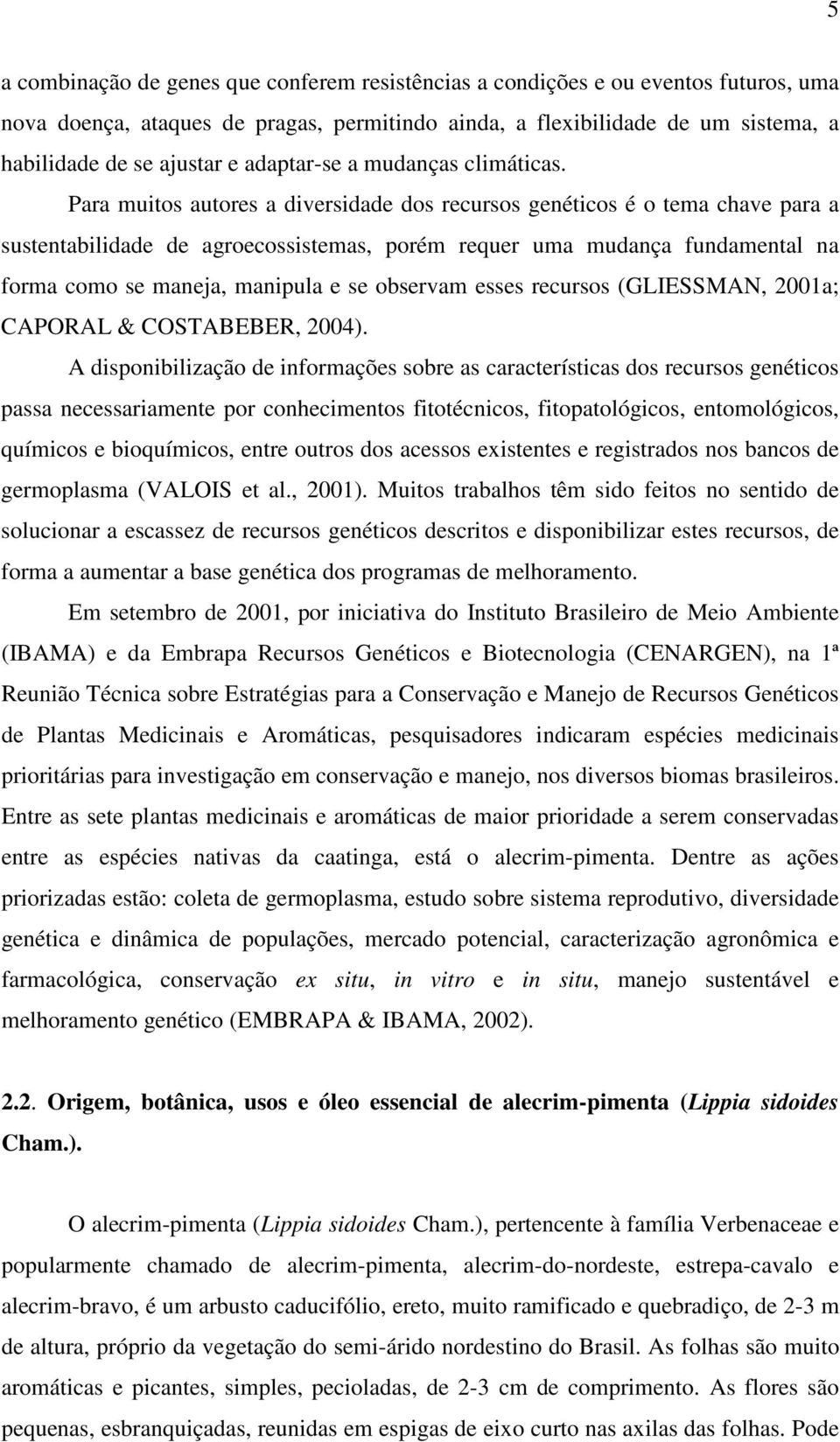 5

a combinação de genes que conferem resistências a condições e ou eventos futuros, uma nova doença, ataques de pragas, permitindo ainda, a flexibilidade de um sistema, a habilidade de se ajustar e adaptar-se a mudanças climáticas.

Para muitos autores a diversidade dos recursos genéticos é o tema chave para a sustentabilidade de agroecossistemas, porém requer uma mudança fundamental na forma como se maneja, manipula e se observam esses recursos (GLIESSMAN, 2001a; CAPORAL & COSTABEBER, 2004).

A disponibilização de informações sobre as características dos recursos genéticos passa necessariamente por conhecimentos fitotécnicos, fitopatológicos, entomológicos, químicos e bioquímicos, entre outros dos acessos existentes e registrados nos bancos de germoplasma (VALOIS et al., 2001). Muitos trabalhos têm sido feitos no sentido de solucionar a escassez de recursos genéticos descritos e disponibilizar estes recursos, de forma a aumentar a base genética dos programas de melhoramento.

Em setembro de 2001, por iniciativa do Instituto Brasileiro de Meio Ambiente (IBAMA) e da Embrapa Recursos Genéticos e Biotecnologia (CENARGEN), na 1ª Reunião Técnica sobre Estratégias para a Conservação e Manejo de Recursos Genéticos de Plantas Medicinais e Aromáticas, pesquisadores indicaram espécies medicinais prioritárias para investigação em conservação e manejo, nos diversos biomas brasileiros. Entre as sete plantas medicinais e aromáticas de maior prioridade a serem conservadas entre as espécies nativas da caatinga, está o alecrim-pimenta. Dentre as ações priorizadas estão: coleta de germoplasma, estudo sobre sistema reprodutivo, diversidade genética e dinâmica de populações, mercado potencial, caracterização agronômica e farmacológica, conservação ex situ, in vitro e in situ, manejo sustentável e melhoramento genético (EMBRAPA & IBAMA, 2002).

2.2. Origem, botânica, usos e óleo essencial de alecrim-pimenta (Lippia sidoides Cham.).

O alecrim-pimenta (Lippia sidoides Cham.), pertencente à família Verbenaceae e popularmente chamado de alecrim-pimenta, alecrim-do-nordeste, estrepa-cavalo e alecrim-bravo, é um arbusto caducifólio, ereto, muito ramificado e quebradiço, de 2-3 m de altura, próprio da vegetação do semi-árido nordestino do Brasil. As folhas são muito aromáticas e picantes, simples, pecioladas, de 2-3 cm de comprimento. As flores são pequenas, esbranquiçadas, reunidas em espigas de eixo curto nas axilas das folhas. Pode